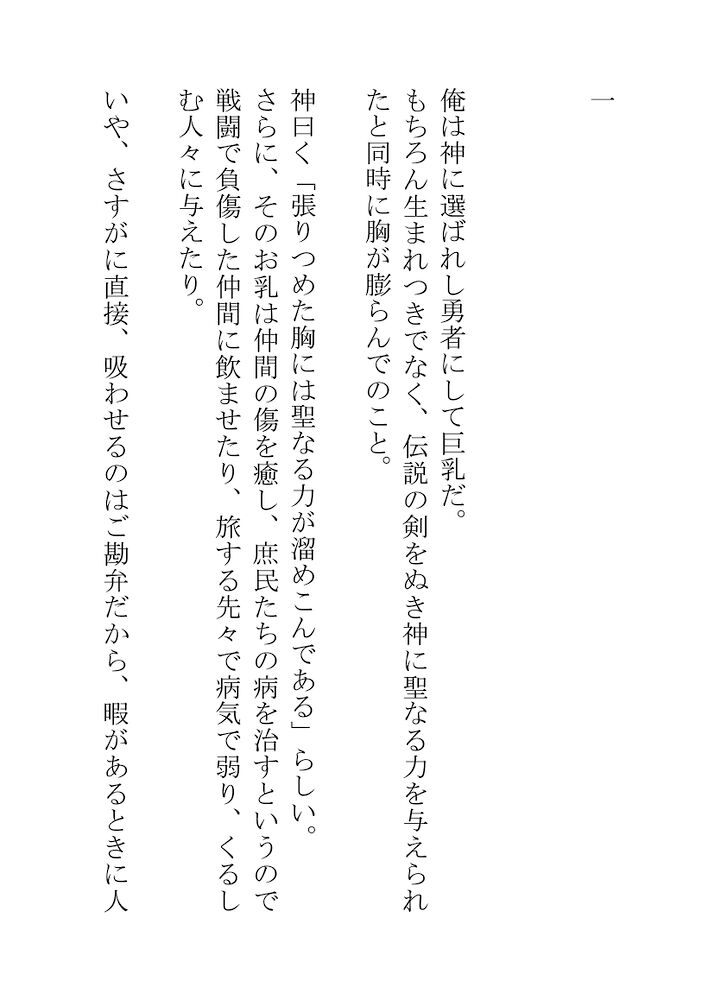 一

俺は神に選ばれし勇者にして巨乳だ。
もちろん生まれつきでなく、伝説の剣をぬき神に聖なる力を与えられたと同時に胸が膨らんでのこと。

神曰く「張りつめた胸には聖なる力が溜めこんである」らしい。
さらに、そのお乳は仲間の傷を癒し、庶民たちの病を治すというので戦闘で負傷した仲間に飲ませたり、旅する先々で病気で弱り、くるしむ人々に与えたり。

いや、さすがに直接、吸わせるのはご勘弁だから、暇があるときに人